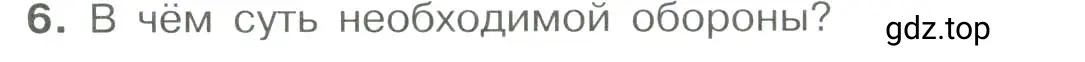 6. В чём суть необходимой обороны?

gdz.top